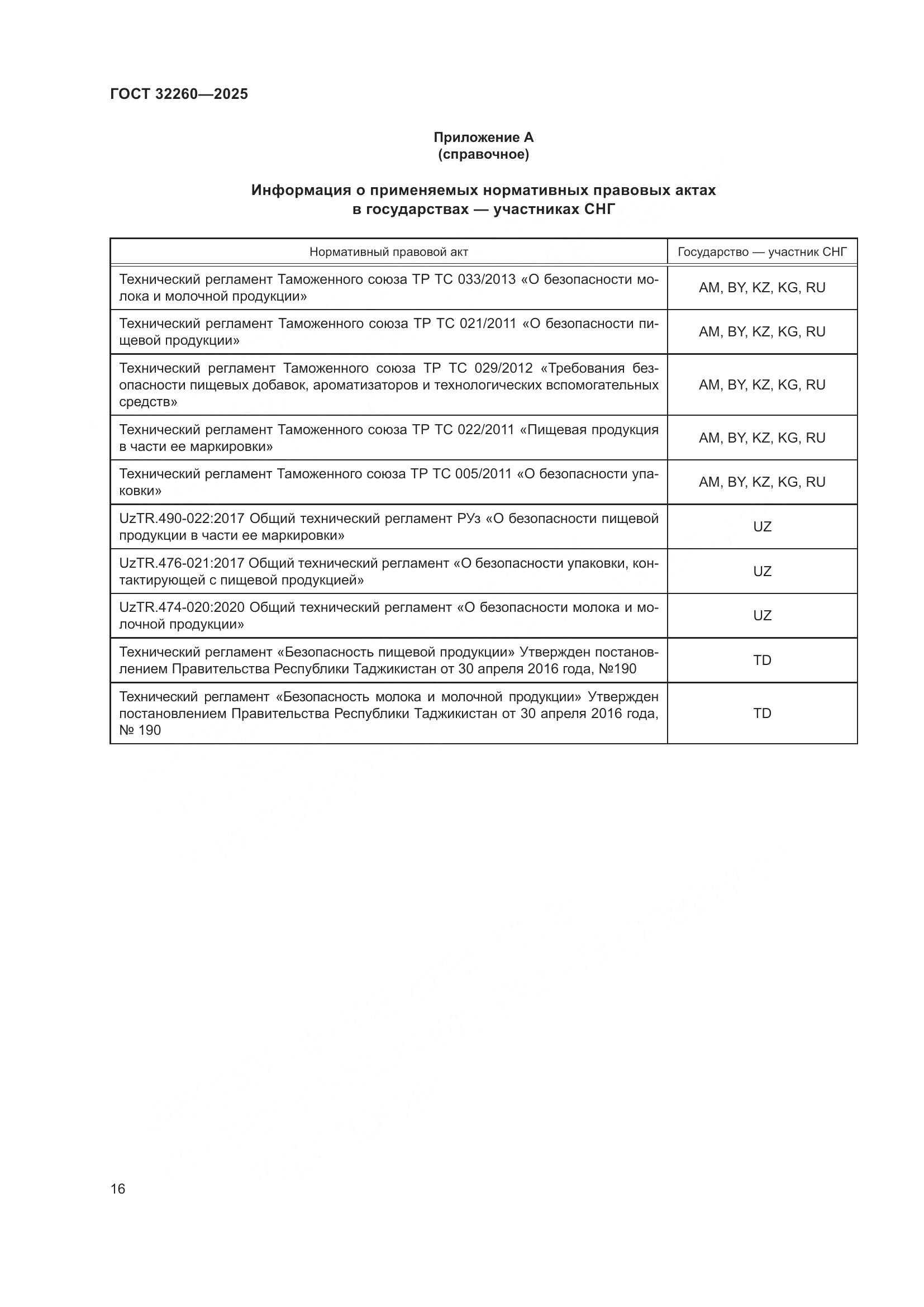 ГОСТ 32260—2025

Приложение А
(справочное)

Информация о применяемых нормативных правовых актах
в государствах — участниках СНГ

| Нормативный правовой акт | Государство — участник СНГ |
|---|---|
| Технический регламент Таможенного союза ТР ТС 033/2013 «О безопасности молока и молочной продукции» | AM, BY, KZ, KG, RU |
| Технический регламент Таможенного союза ТР ТС 021/2011 «О безопасности пищевой продукции» | AM, BY, KZ, KG, RU |
| Технический регламент Таможенного союза ТР ТС 029/2012 «Требования безопасности пищевых добавок, ароматизаторов и технологических вспомогательных средств» | AM, BY, KZ, KG, RU |
| Технический регламент Таможенного союза ТР ТС 022/2011 «Пищевая продукция в части ее маркировки» | AM, BY, KZ, KG, RU |
| Технический регламент Таможенного союза ТР ТС 005/2011 «О безопасности упаковки» | AM, BY, KZ, KG, RU |
| UzTR.490-022:2017 Общий технический регламент РУз «О безопасности пищевой продукции в части ее маркировки» | UZ |
| UzTR.476-021:2017 Общий технический регламент «О безопасности упаковки, контактирующей с пищевой продукцией» | UZ |
| UzTR.474-020:2020 Общий технический регламент «О безопасности молока и молочной продукции» | UZ |
| Технический регламент «Безопасность пищевой продукции» Утвержден постановлением Правительства Республики Таджикистан от 30 апреля 2016 года, №190 | TD |
| Технический регламент «Безопасность молока и молочной продукции» Утвержден постановлением Правительства Республики Таджикистан от 30 апреля 2016 года, № 190 | TD |

16